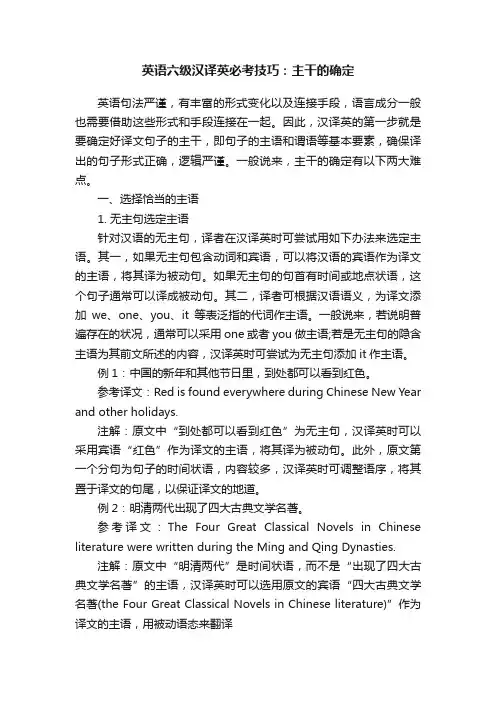 英语六级汉译英必考技巧：主干的确定

英语句法严谨，有丰富的形式变化以及连接手段，语言成分一般也需要借助这些形式和手段连接在一起。因此，汉译英的第一步就是要确定好译文句子的主干，即句子的主语和谓语等基本要素，确保译出的句子形式正确，逻辑严谨。一般说来，主干的确定有以下两大难点。

一、选择恰当的主语

1. 无主句选定主语

针对汉语的无主句，译者在汉译英时可尝试用如下办法来选定主语。其一，如果无主句包含动词和宾语，可以将汉语的宾语作为译文的主语，将其译为被动句。如果无主句的句首有时间或地点状语，这个句子通常可以译成被动句。其二，译者可根据汉语语义，为译文添加 we、one、you、it 等表泛指的代词作主语。一般说来，若说明普遍存在的状况，通常可以采用 one 或者 you 做主语;若是无主句的隐含主语为其前文所述的内容，汉译英时可尝试为无主句添加 it 作主语。

例 1：中国的新年和其他节日里，到处都可以看到红色。

参考译文：Red is found everywhere during Chinese New Year and other holidays.

注解：原文中“到处都可以看到红色”为无主句，汉译英时可以采用宾语“红色”作为译文的主语，将其译为被动句。此外，原文第一个分句为句子的时间状语，内容较多，汉译英时可调整语序，将其置于译文的句尾，以保证译文的地道。

例 2：明清两代出现了四大古典文学名著。

参考译文：The Four Great Classical Novels in Chinese literature were written during the Ming and Qing Dynasties.

注解：原文中“明清两代”是时间状语，而不是“出现了四大古典文学名著”的主语，汉译英时可以选用原文的宾语“四大古典文学名著(the Four Great Classical Novels in Chinese literature)”作为译文的主语，用被动语态来翻译